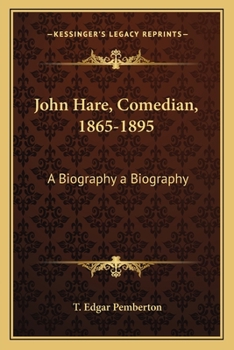 —KESSINGER'S LEGACY REPRINTS—

John Hare, Comedian, 1865-1895

A Biography a Biography

T. Edgar Pemberton